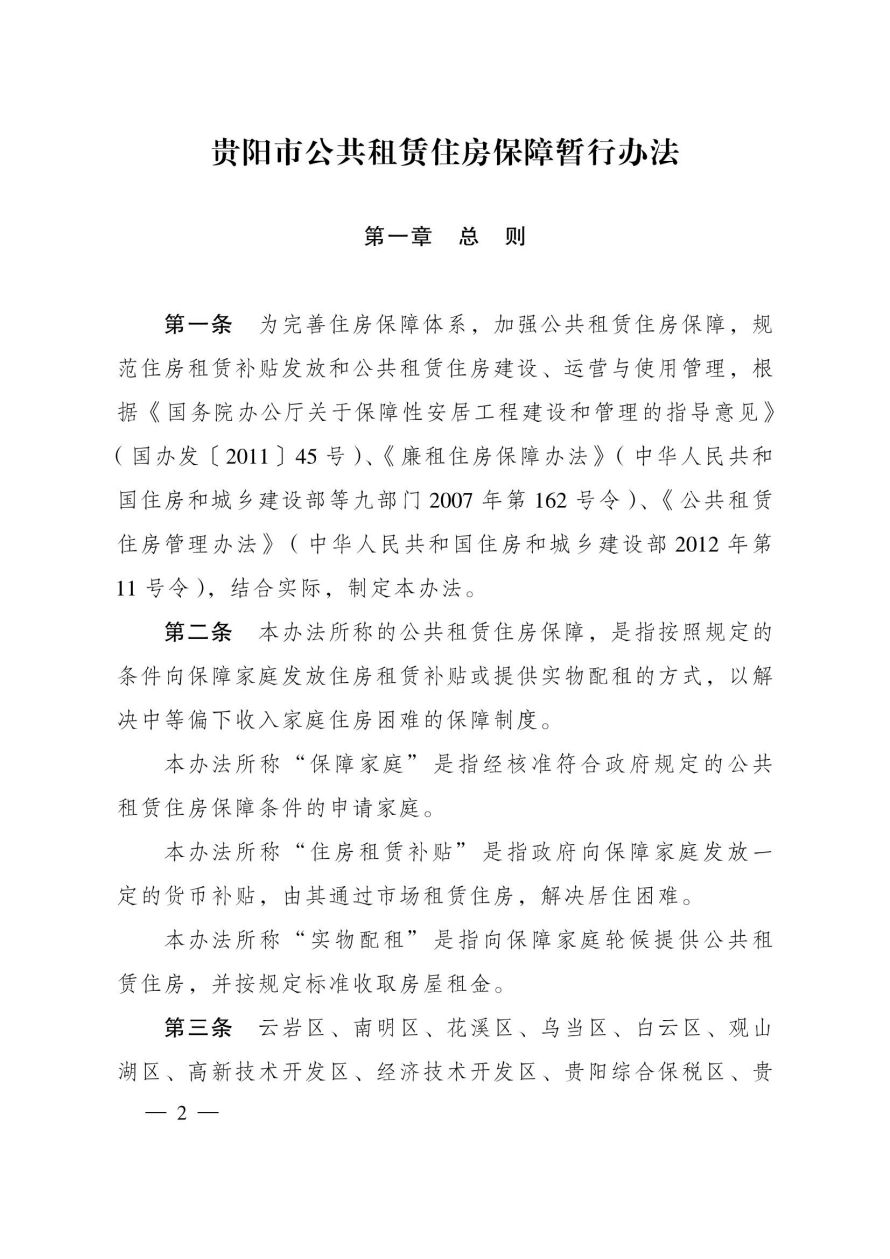 贵阳市公共租赁住房保障暂行办法

第一章　总　则

第一条　为完善住房保障体系，加强公共租赁住房保障，规范住房租赁补贴发放和公共租赁住房建设、运营与使用管理，根据《国务院办公厅关于保障性安居工程建设和管理的指导意见》（国办发〔2011〕45号）、《廉租住房保障办法》（中华人民共和国住房和城乡建设部等九部门2007年第162号令）、《公共租赁住房管理办法》（中华人民共和国住房和城乡建设部2012年第11号令），结合实际，制定本办法。

第二条　本办法所称的公共租赁住房保障，是指按照规定的条件向保障家庭发放住房租赁补贴或提供实物配租的方式，以解决中等偏下收入家庭住房困难的保障制度。

本办法所称“保障家庭”是指经核准符合政府规定的公共租赁住房保障条件的申请家庭。

本办法所称“住房租赁补贴”是指政府向保障家庭发放一定的货币补贴，由其通过市场租赁住房，解决居住困难。

本办法所称“实物配租”是指向保障家庭轮候提供公共租赁住房，并按规定标准收取房屋租金。

第三条　云岩区、南明区、花溪区、乌当区、白云区、观山湖区、高新技术开发区、经济技术开发区、贵阳综合保税区、贵

— 2 —